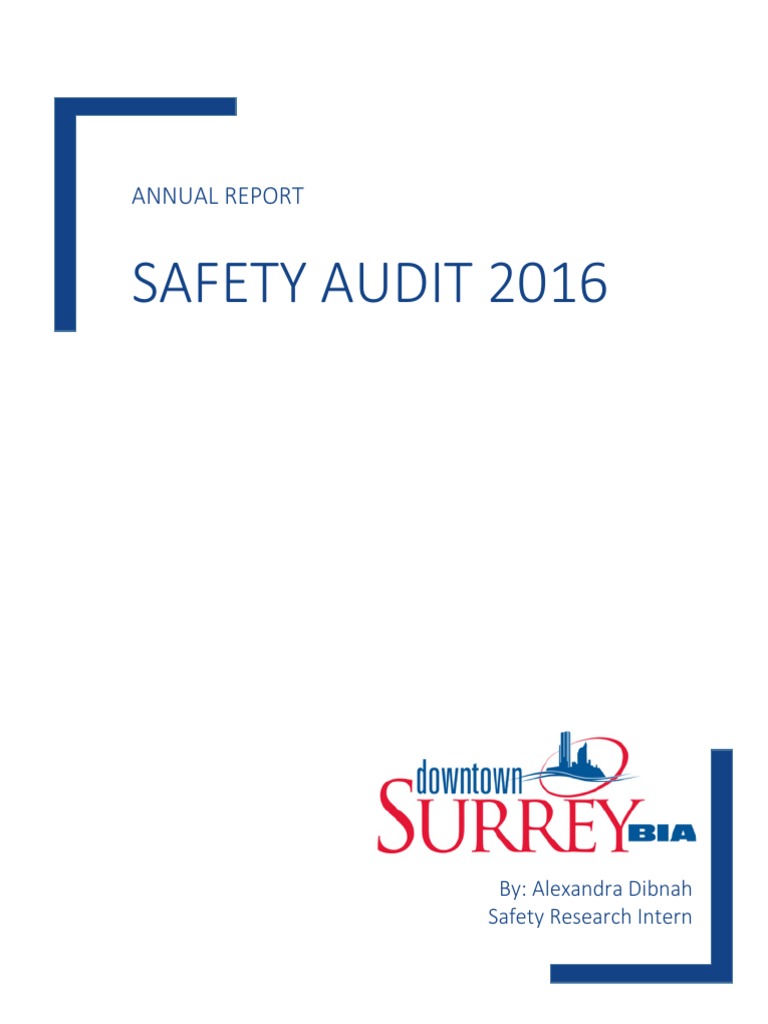 ANNUAL REPORT

SAFETY AUDIT 2016

downtown
SURREY BIA

By: Alexandra Dibnah
Safety Research Intern